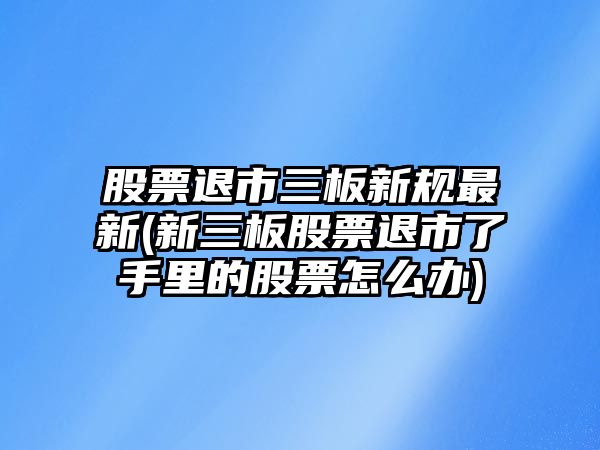 股票退市三板新规最新(新三板股票退市了手里的股票怎么办)